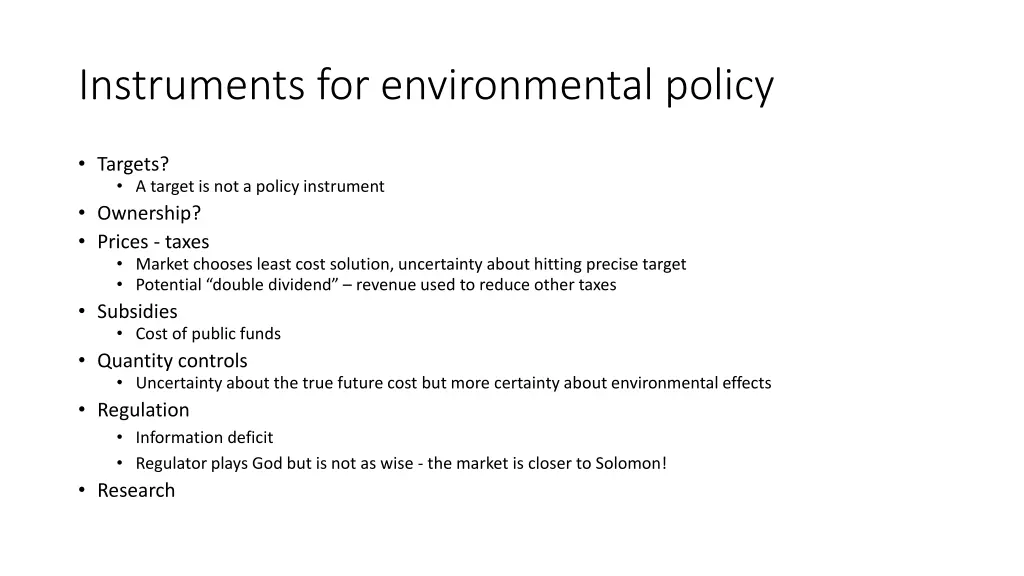 Instruments for environmental policy

• Targets?
  • A target is not a policy instrument
• Ownership?
• Prices - taxes
  • Market chooses least cost solution, uncertainty about hitting precise target
  • Potential “double dividend” – revenue used to reduce other taxes
• Subsidies
  • Cost of public funds
• Quantity controls
  • Uncertainty about the true future cost but more certainty about environmental effects
• Regulation
  • Information deficit
  • Regulator plays God but is not as wise - the market is closer to Solomon!
• Research